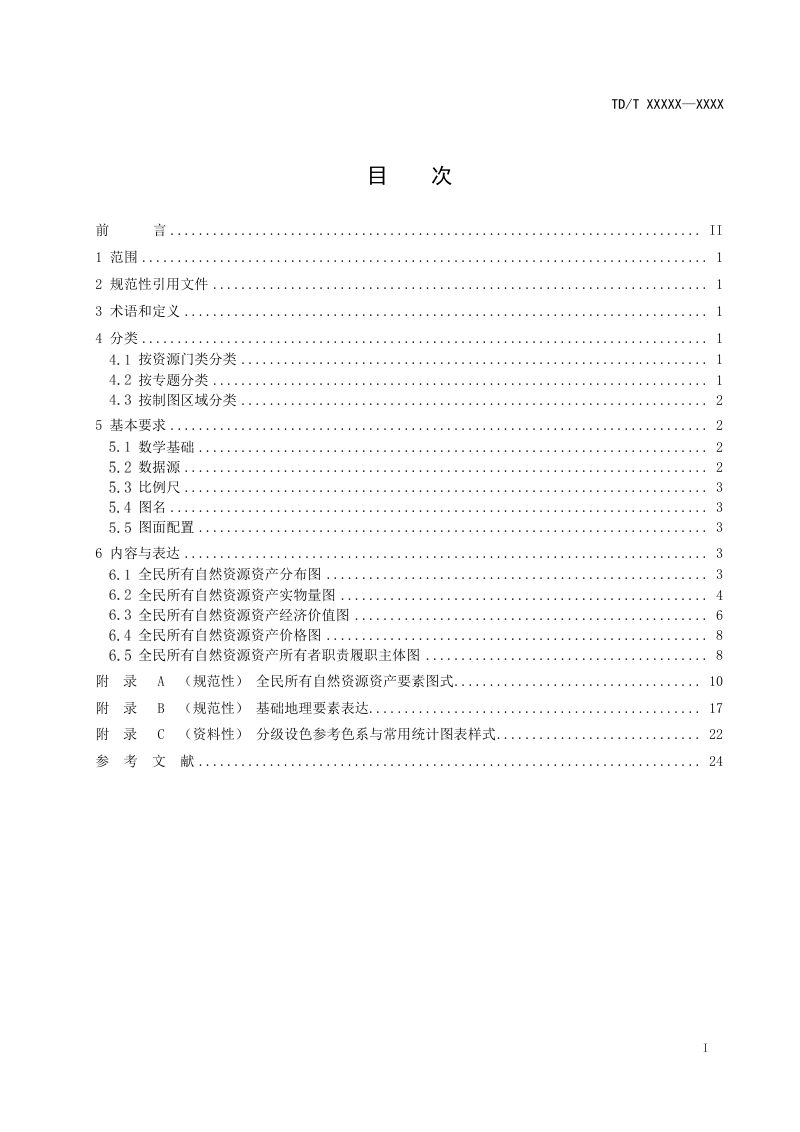 TD/T XXXXX—XXXX

目 次

前 言 II

1 范围 1

2 规范性引用文件 1

3 术语和定义 1

4 分类 1

4.1 按资源门类分类 1

4.2 按专题分类 1

4.3 按制图区域分类 2

5 基本要求 2

5.1 数学基础 2

5.2 数据源 2

5.3 比例尺 3

5.4 图名 3

5.5 图面配置 3

6 内容与表达 3

6.1 全民所有自然资源资产分布图 3

6.2 全民所有自然资源资产实物量图 4

6.3 全民所有自然资源资产经济价值图 6

6.4 全民所有自然资源资产价格图 8

6.5 全民所有自然资源资产所有者职责履职主体图 8

附 录 A （规范性） 全民所有自然资源资产要素图式 10

附 录 B （规范性） 基础地理要素表达 17

附 录 C （资料性） 分级设色参考色系与常用统计图表样式 22

参 考 文 献 24

I